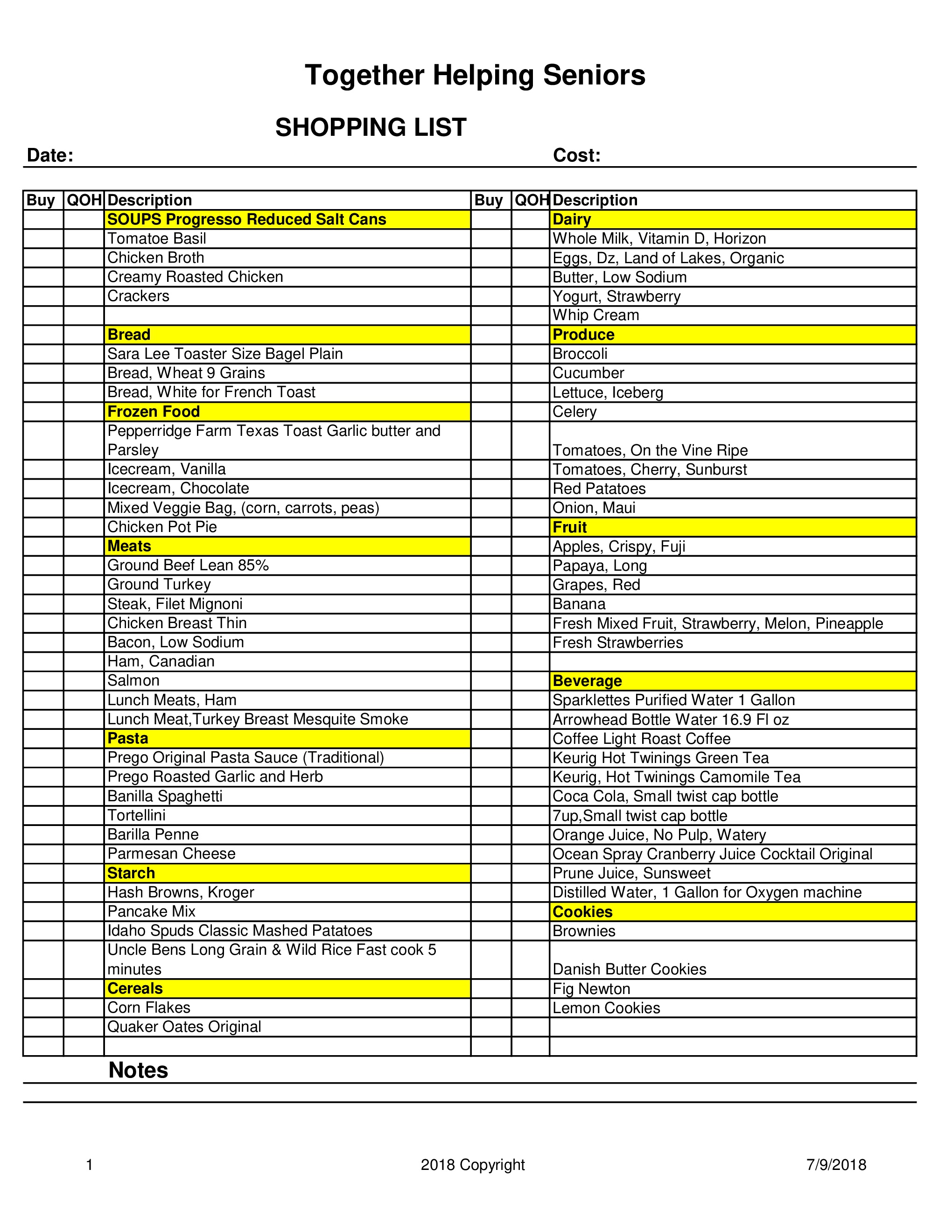 Together Helping Seniors

SHOPPING LIST

Date: Cost:

| Buy | QOH | Description | Buy | QOH | Description |
|---|---|---|---|---|---|
| | | SOUPS Progresso Reduced Salt Cans | | | Dairy |
| | | Tomatoe Basil | | | Whole Milk, Vitamin D, Horizon |
| | | Chicken Broth | | | Eggs, Dz, Land of Lakes, Organic |
| | | Creamy Roasted Chicken | | | Butter, Low Sodium |
| | | Crackers | | | Yogurt, Strawberry |
| | | | | | Whip Cream |
| | | Bread | | | Produce |
| | | Sara Lee Toaster Size Bagel Plain | | | Broccoli |
| | | Bread, Wheat 9 Grains | | | Cucumber |
| | | Bread, White for French Toast | | | Lettuce, Iceberg |
| | | Frozen Food | | | Celery |
| | | Pepperridge Farm Texas Toast Garlic butter and Parsley | | | Tomatoes, On the Vine Ripe |
| | | Icecream, Vanilla | | | Tomatoes, Cherry, Sunburst |
| | | Icecream, Chocolate | | | Red Patatoes |
| | | Mixed Veggie Bag, (corn, carrots, peas) | | | Onion, Maui |
| | | Chicken Pot Pie | | | Fruit |
| | | Meats | | | Apples, Crispy, Fuji |
| | | Ground Beef Lean 85% | | | Papaya, Long |
| | | Ground Turkey | | | Grapes, Red |
| | | Steak, Filet Mignoni | | | Banana |
| | | Chicken Breast Thin | | | Fresh Mixed Fruit, Strawberry, Melon, Pineapple |
| | | Bacon, Low Sodium | | | Fresh Strawberries |
| | | Ham, Canadian | | | |
| | | Salmon | | | Beverage |
| | | Lunch Meats, Ham | | | Sparklettes Purified Water 1 Gallon |
| | | Lunch Meat,Turkey Breast Mesquite Smoke | | | Arrowhead Bottle Water 16.9 Fl oz |
| | | Pasta | | | Coffee Light Roast Coffee |
| | | Prego Original Pasta Sauce (Traditional) | | | Keurig Hot Twinings Green Tea |
| | | Prego Roasted Garlic and Herb | | | Keurig, Hot Twinings Camomile Tea |
| | | Banilla Spaghetti | | | Coca Cola, Small twist cap bottle |
| | | Tortellini | | | 7up,Small twist cap bottle |
| | | Barilla Penne | | | Orange Juice, No Pulp, Watery |
| | | Parmesan Cheese | | | Ocean Spray Cranberry Juice Cocktail Original |
| | | Starch | | | Prune Juice, Sunsweet |
| | | Hash Browns, Kroger | | | Distilled Water, 1 Gallon for Oxygen machine |
| | | Pancake Mix | | | Cookies |
| | | Idaho Spuds Classic Mashed Patatoes | | | Brownies |
| | | Uncle Bens Long Grain & Wild Rice Fast cook 5 minutes | | | Danish Butter Cookies |
| | | Cereals | | | Fig Newton |
| | | Corn Flakes | | | Lemon Cookies |
| | | Quaker Oates Original | | | |
| | | | | | |

Notes

1 2018 Copyright 7/9/2018